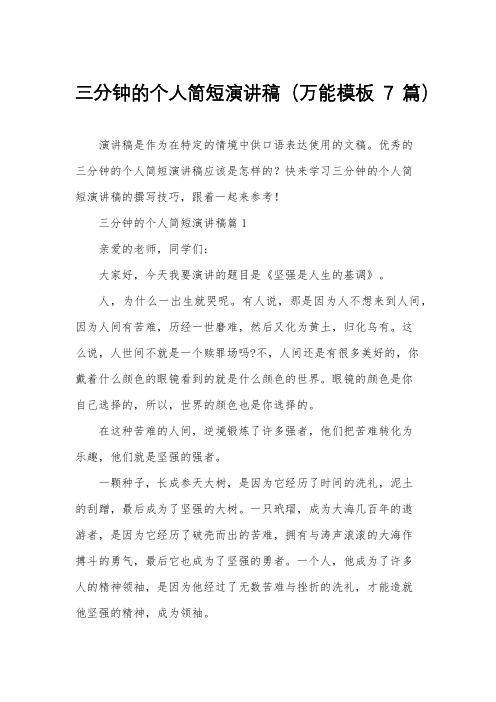 三分钟的个人简短演讲稿（万能模板 7 篇）

演讲稿是作为在特定的情境中供口语表达使用的文稿。优秀的三分钟的个人简短演讲稿应该是怎样的？快来学习三分钟的个人简短演讲稿的撰写技巧，跟着一起来参考！

三分钟的个人简短演讲稿篇 1

亲爱的老师，同学们：

大家好，今天我要演讲的题目是《坚强是人生的基调》。

人，为什么一出生就哭呢。有人说，那是因为人不想来到人间，因为人间有苦难，历经一世磨难，然后又化为黄土，归化乌有。这么说，人世间不就是一个赎罪场吗?不，人间还是有很多美好的，你戴着什么颜色的眼镜看到的就是什么颜色的世界。眼镜的颜色是你自己选择的，所以，世界的颜色也是你选择的。

在这种苦难的人间，逆境锻炼了许多强者，他们把苦难转化为乐趣，他们就是坚强的强者。

一颗种子，长成参天大树，是因为它经历了时间的洗礼，泥土的刮蹭，最后成为了坚强的大树。一只玳瑁，成为大海几百年的遨游者，是因为它经历了破壳而出的苦难，拥有与涛声滚滚的大海作搏斗的勇气，最后它也成为了坚强的勇者。一个人，他成为了许多人的精神领袖，是因为他经过了无数苦难与挫折的洗礼，才能造就他坚强的精神，成为领袖。